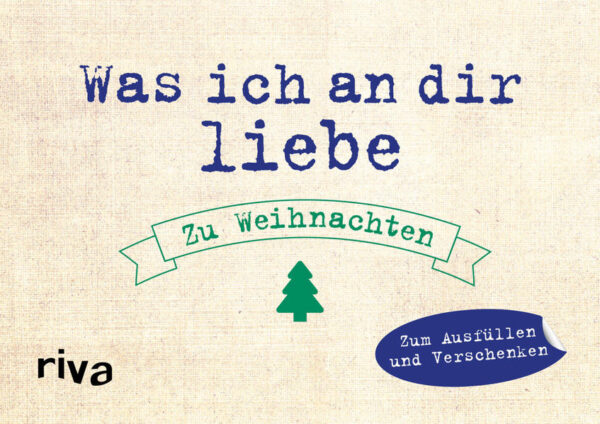 Was ich an dir liebe

Zu Weihnachten

Zum Ausfüllen und Verschenken

riva